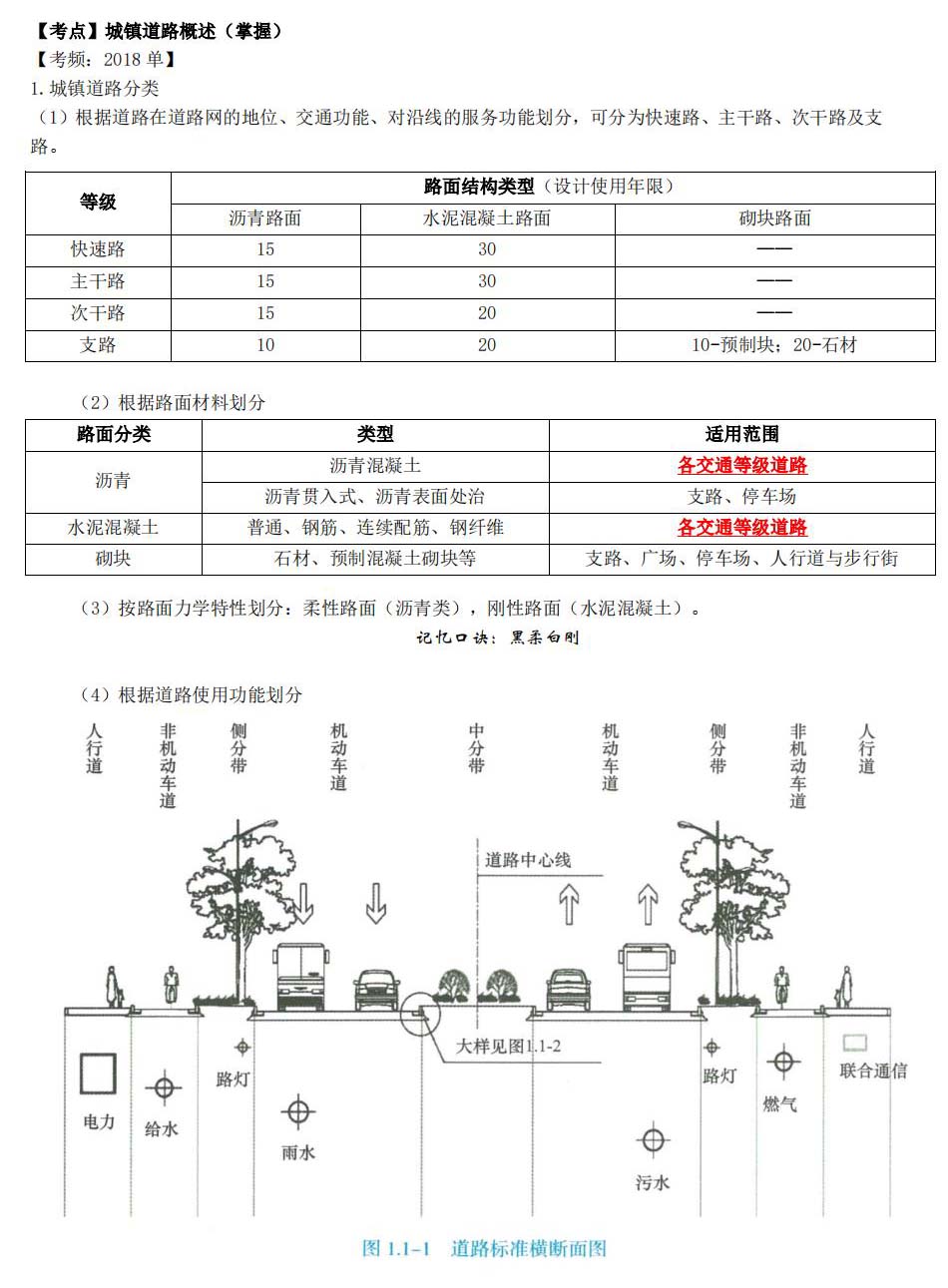 【考点】城镇道路概述（掌握）
【考频：2018 单】
1. 城镇道路分类
（1）根据道路在道路网的地位、交通功能、对沿线的服务功能划分，可分为快速路、主干路、次干路及支路。

| 等级 | 路面结构类型（设计使用年限） | | |
|---|---|---|---|
| | 沥青路面 | 水泥混凝土路面 | 砌块路面 |
| 快速路 | 15 | 30 | —— |
| 主干路 | 15 | 30 | —— |
| 次干路 | 15 | 20 | —— |
| 支路 | 10 | 20 | 10-预制块；20-石材 |

（2）根据路面材料划分

| 路面分类 | 类型 | 适用范围 |
|---|---|---|
| 沥青 | 沥青混凝土 | 各交通等级道路 |
| | 沥青贯入式、沥青表面处治 | 支路、停车场 |
| 水泥混凝土 | 普通、钢筋、连续配筋、钢纤维 | 各交通等级道路 |
| 砌块 | 石材、预制混凝土砌块等 | 支路、广场、停车场、人行道与步行街 |

（3）按路面力学特性划分：柔性路面（沥青类），刚性路面（水泥混凝土）。
记忆口诀：黑柔白刚

（4）根据道路使用功能划分

人行道 非机动车道 侧分带 机动车道 中分带 机动车道 侧分带 非机动车道 人行道

道路中心线
大样见图1.1-2
电力 给水 路灯 雨水 污水 路灯 燃气 联合通信

图 1.1-1 道路标准横断面图